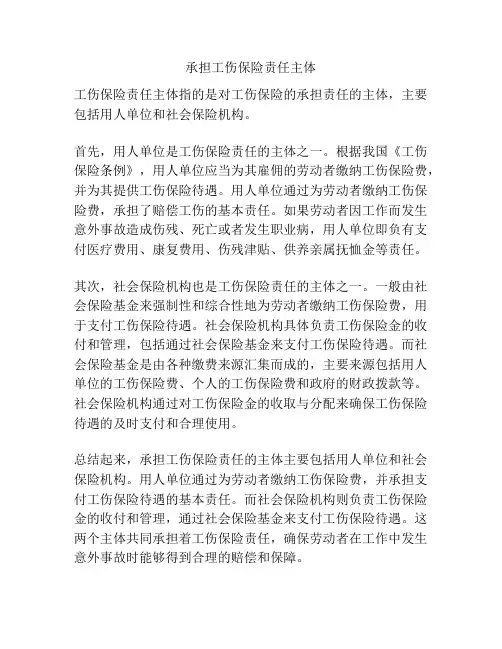 承担工伤保险责任主体

工伤保险责任主体指的是对工伤保险的承担责任的主体，主要包括用人单位和社会保险机构。

首先，用人单位是工伤保险责任的主体之一。根据我国《工伤保险条例》，用人单位应当为其雇佣的劳动者缴纳工伤保险费，并为其提供工伤保险待遇。用人单位通过为劳动者缴纳工伤保险费，承担了赔偿工伤的基本责任。如果劳动者因工作而发生意外事故造成伤残、死亡或者发生职业病，用人单位即负有支付医疗费用、康复费用、伤残津贴、供养亲属抚恤金等责任。

其次，社会保险机构也是工伤保险责任的主体之一。一般由社会保险基金来强制性和综合性地为劳动者缴纳工伤保险费，用于支付工伤保险待遇。社会保险机构具体负责工伤保险金的收付和管理，包括通过社会保险基金来支付工伤保险待遇。而社会保险基金是由各种缴费来源汇集而成的，主要来源包括用人单位的工伤保险费、个人的工伤保险费和政府的财政拨款等。社会保险机构通过对工伤保险金的收取与分配来确保工伤保险待遇的及时支付和合理使用。

总结起来，承担工伤保险责任的主体主要包括用人单位和社会保险机构。用人单位通过为劳动者缴纳工伤保险费，并承担支付工伤保险待遇的基本责任。而社会保险机构则负责工伤保险金的收付和管理，通过社会保险基金来支付工伤保险待遇。这两个主体共同承担着工伤保险责任，确保劳动者在工作中发生意外事故时能够得到合理的赔偿和保障。